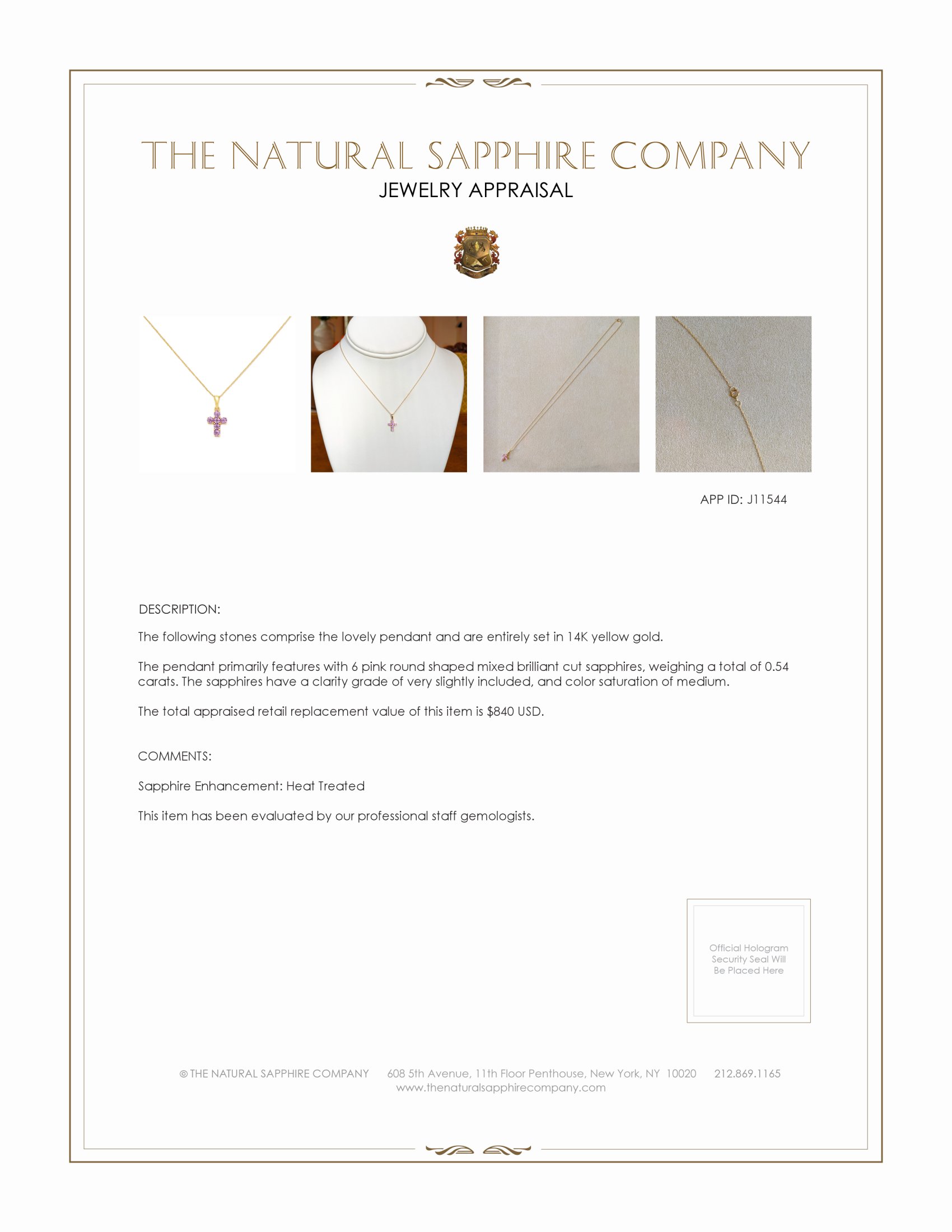 THE NATURAL SAPPHIRE COMPANY
JEWELRY APPRAISAL

APP ID: J11544

DESCRIPTION:

The following stones comprise the lovely pendant and are entirely set in 14K yellow gold.

The pendant primarily features with 6 pink round shaped mixed brilliant cut sapphires, weighing a total of 0.54 carats. The sapphires have a clarity grade of very slightly included, and color saturation of medium.

The total appraised retail replacement value of this item is $840 USD.

COMMENTS:

Sapphire Enhancement: Heat Treated

This item has been evaluated by our professional staff gemologists.

Official Hologram
Security Seal Will
Be Placed Here

© THE NATURAL SAPPHIRE COMPANY 608 5th Avenue, 11th Floor Penthouse, New York, NY 10020 212.869.1165
www.thenaturalsapphirecompany.com